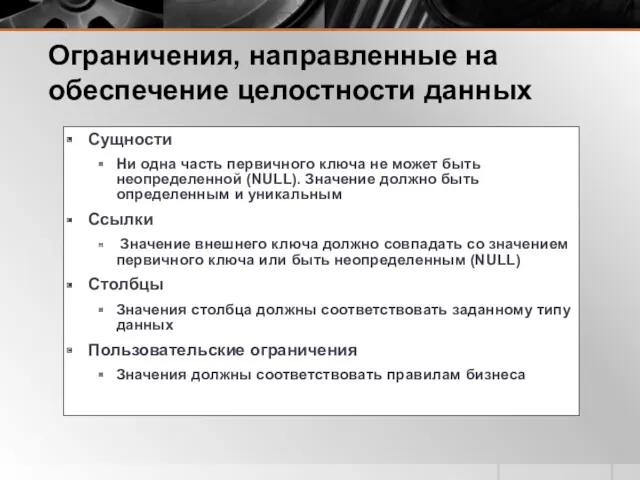 Ограничения, направленные на обеспечение целостности данных

Сущности

Ни одна часть первичного ключа не может быть неопределенной (NULL). Значение должно быть определенным и уникальным

Ссылки

Значение внешнего ключа должно совпадать со значением первичного ключа или быть неопределенным (NULL)

Столбцы

Значения столбца должны соответствовать заданному типу данных

Пользовательские ограничения

Значения должны соответствовать правилам бизнеса